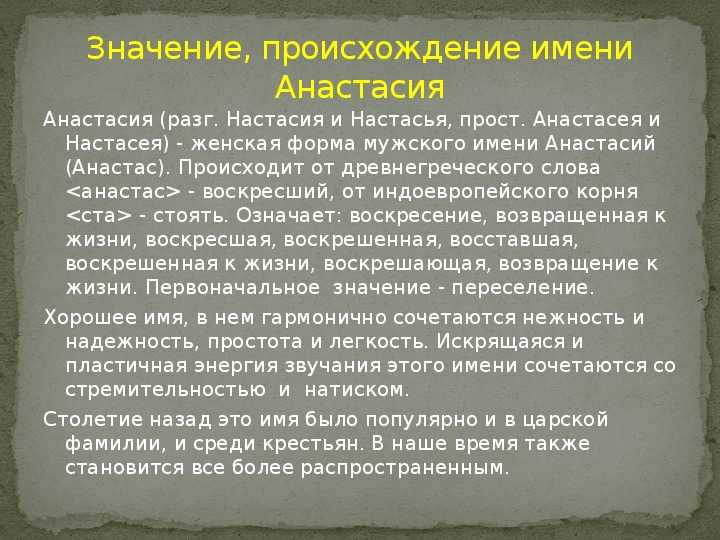 Значение, происхождение имени Анастасия

Анастасия (разг. Настасия и Настасья, прост. Анастасея и Настасея) - женская форма мужского имени Анастасий (Анастас). Происходит от древнегреческого слова <анастас> - воскресший, от индоевропейского корня <ста> - стоять. Означает: воскресение, возвращенная к жизни, воскресшая, воскрешенная, восставшая, воскрешенная к жизни, воскрешающая, возвращение к жизни. Первоначальное значение - переселение.

Хорошее имя, в нем гармонично сочетаются нежность и надежность, простота и легкость. Искрящаяся и пластичная энергия звучания этого имени сочетаются со стремительностью и натиском.

Столетие назад это имя было популярно и в царской фамилии, и среди крестьян. В наше время также становится все более распространенным.